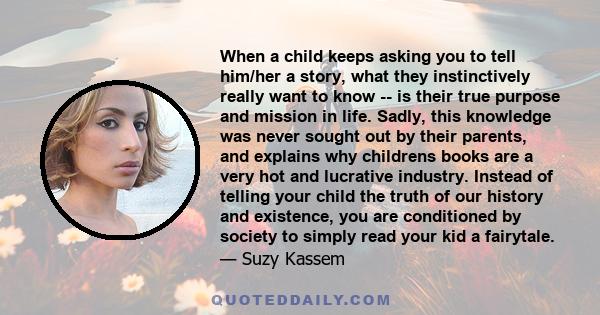 When a child keeps asking you to tell him/her a story, what they instinctively really want to know -- is their true purpose and mission in life. Sadly, this knowledge was never sought out by their parents, and explains why childrens books are a very hot and lucrative industry. Instead of telling your child the truth of our history and existence, you are conditioned by society to simply read your kid a fairytale.
— Suzy Kassem

QUOTEDDAILY.COM